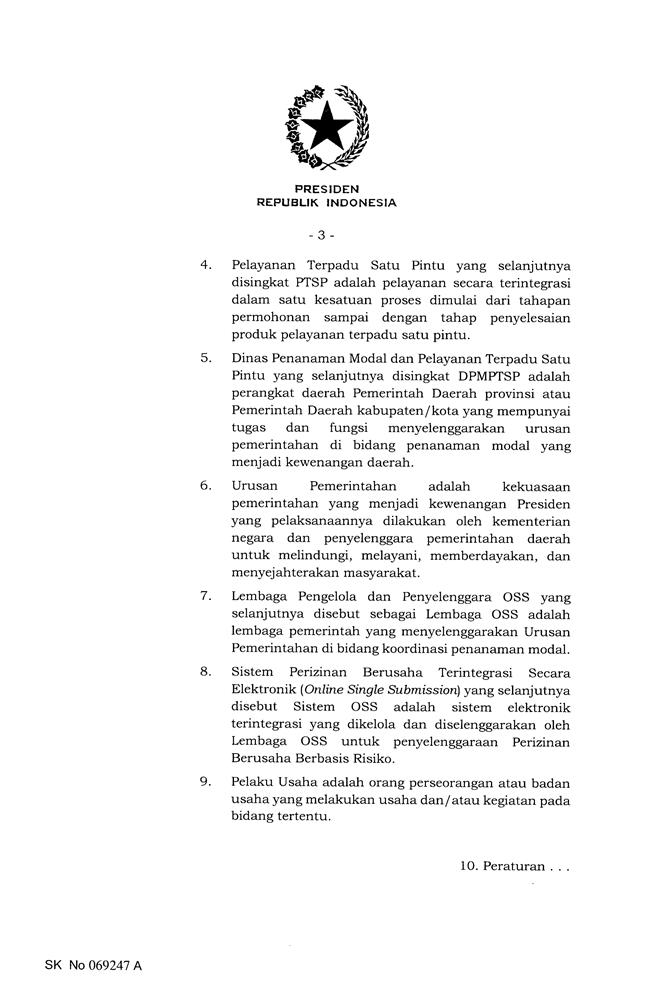 PRESIDEN
REPUBLIK INDONESIA

- 3 -

4. Pelayanan Terpadu Satu Pintu yang selanjutnya disingkat PTSP adalah pelayanan secara terintegrasi dalam satu kesatuan proses dimulai dari tahapan permohonan sampai dengan tahap penyelesaian produk pelayanan terpadu satu pintu.

5. Dinas Penanaman Modal dan Pelayanan Terpadu Satu Pintu yang selanjutnya disingkat DPMPTSP adalah perangkat daerah Pemerintah Daerah provinsi atau Pemerintah Daerah kabupaten/kota yang mempunyai tugas dan fungsi menyelenggarakan urusan pemerintahan di bidang penanaman modal yang menjadi kewenangan daerah.

6. Urusan Pemerintahan adalah kekuasaan pemerintahan yang menjadi kewenangan Presiden yang pelaksanaannya dilakukan oleh kementerian negara dan penyelenggara pemerintahan daerah untuk melindungi, melayani, memberdayakan, dan menyejahterakan masyarakat.

7. Lembaga Pengelola dan Penyelenggara OSS yang selanjutnya disebut sebagai Lembaga OSS adalah lembaga pemerintah yang menyelenggarakan Urusan Pemerintahan di bidang koordinasi penanaman modal.

8. Sistem Perizinan Berusaha Terintegrasi Secara Elektronik (Online Single Submission) yang selanjutnya disebut Sistem OSS adalah sistem elektronik terintegrasi yang dikelola dan diselenggarakan oleh Lembaga OSS untuk penyelenggaraan Perizinan Berusaha Berbasis Risiko.

9. Pelaku Usaha adalah orang perseorangan atau badan usaha yang melakukan usaha dan/atau kegiatan pada bidang tertentu.

10. Peraturan . . .

SK No 069247 A